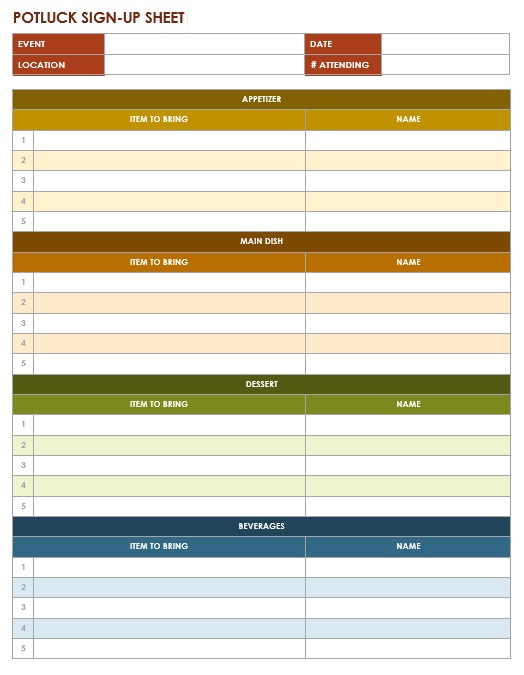 POTLUCK SIGN-UP SHEET

| EVENT | | DATE | |
|---|---|---|---|
| LOCATION | | # ATTENDING | |

APPETIZER

| | ITEM TO BRING | NAME |
|---|---|---|
| 1 | | |
| 2 | | |
| 3 | | |
| 4 | | |
| 5 | | |

MAIN DISH

| | ITEM TO BRING | NAME |
|---|---|---|
| 1 | | |
| 2 | | |
| 3 | | |
| 4 | | |
| 5 | | |

DESSERT

| | ITEM TO BRING | NAME |
|---|---|---|
| 1 | | |
| 2 | | |
| 3 | | |
| 4 | | |
| 5 | | |

BEVERAGES

| | ITEM TO BRING | NAME |
|---|---|---|
| 1 | | |
| 2 | | |
| 3 | | |
| 4 | | |
| 5 | | |